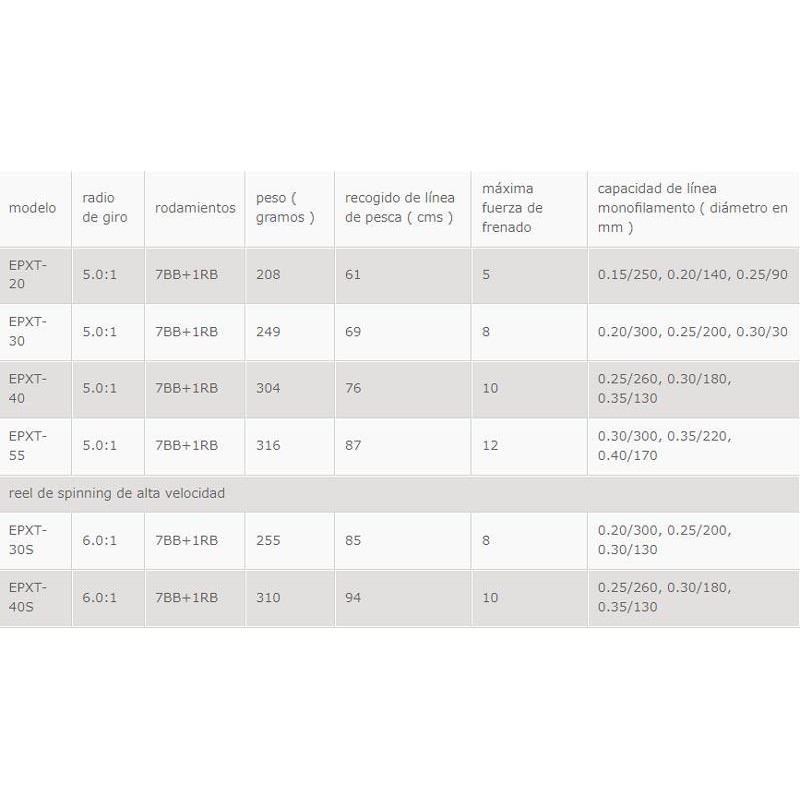 | modelo | radio de giro | rodamientos | peso ( gramos ) | recogido de línea de pesca ( cms ) | máxima fuerza de frenado | capacidad de línea monofilamento ( diámetro en mm ) |
|---|---|---|---|---|---|---|
| EPXT-20 | 5.0:1 | 7BB+1RB | 208 | 61 | 5 | 0.15/250, 0.20/140, 0.25/90 |
| EPXT-30 | 5.0:1 | 7BB+1RB | 249 | 69 | 8 | 0.20/300, 0.25/200, 0.30/30 |
| EPXT-40 | 5.0:1 | 7BB+1RB | 304 | 76 | 10 | 0.25/260, 0.30/180, 0.35/130 |
| EPXT-55 | 5.0:1 | 7BB+1RB | 316 | 87 | 12 | 0.30/300, 0.35/220, 0.40/170 |
| reel de spinning de alta velocidad | | | | | | |
| EPXT-30S | 6.0:1 | 7BB+1RB | 255 | 85 | 8 | 0.20/300, 0.25/200, 0.30/130 |
| EPXT-40S | 6.0:1 | 7BB+1RB | 310 | 94 | 10 | 0.25/260, 0.30/180, 0.35/130 |